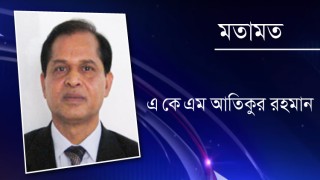 মতামত

এ কে এম আতিকুর রহমান